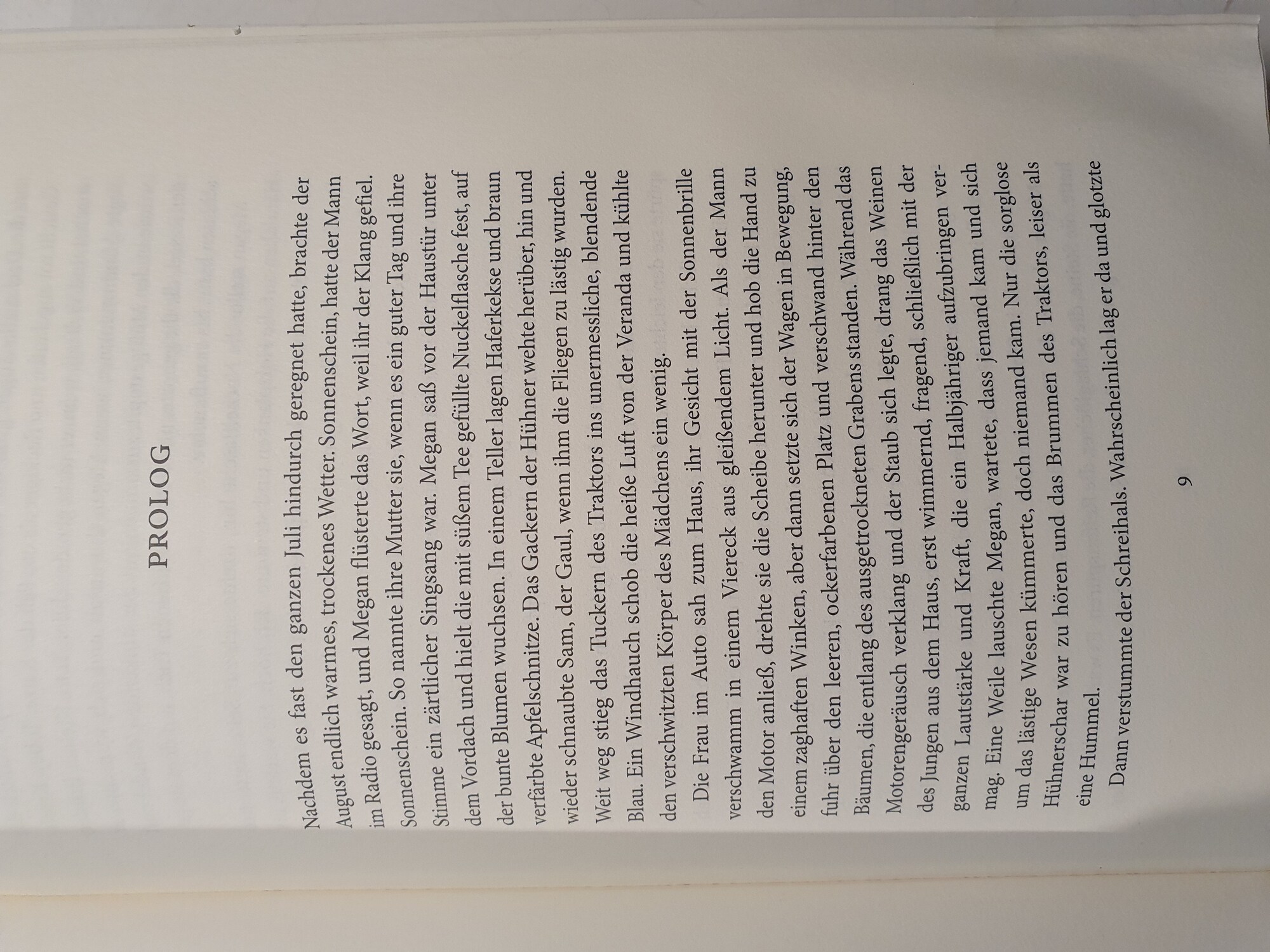 PROLOG

Nachdem es fast den ganzen Juli hindurch geregnet hatte, brachte der August endlich warmes, trockenes Wetter. Sonnenschein, hatte der Mann im Radio gesagt, und Megan flüsterte das Wort, weil ihr der Klang gefiel. Sonnenschein. So nannte ihre Mutter sie, wenn es ein guter Tag und ihre Stimme ein zärtlicher Singsang war. Megan saß vor der Haustür unter dem Vordach und hielt die mit süßem Tee gefüllte Nuckelflasche fest, auf der bunte Blumen wuchsen. In einem Teller lagen Haferkekse und braun verfärbte Apfelschnitze. Das Gackern der Hühner wehte herüber, hin und wieder schnaubte Sam, der Gaul, wenn ihm die Fliegen zu lästig wurden. Weit weg stieg das Tuckern des Traktors ins unermessliche, blendende Blau. Ein Windhauch schob die heiße Luft von der Veranda und kühlte den verschwitzten Körper des Mädchens ein wenig.

Die Frau im Auto sah zum Haus, ihr Gesicht mit der Sonnenbrille verschwamm in einem Viereck aus gleißendem Licht. Als der Mann den Motor anließ, drehte sie die Scheibe herunter und hob die Hand zu einem zaghaften Winken, aber dann setzte sich der Wagen in Bewegung, fuhr über den leeren, ockerfarbenen Platz und verschwand hinter den Bäumen, die entlang des ausgetrockneten Grabens standen. Während das Motorengeräusch verklang und der Staub sich legte, drang das Weinen des Jungen aus dem Haus, erst wimmernd, fragend, schließlich mit der ganzen Lautstärke und Kraft, die ein Halbjähriger aufzubringen vermag. Eine Weile lauschte Megan, wartete, dass jemand kam und sich um das lästige Wesen kümmerte, doch niemand kam. Nur die sorglose Hühnerschar war zu hören und das Brummen des Traktors, leiser als eine Hummel.

Dann verstummte der Schreihals. Wahrscheinlich lag er da und glotzte

9